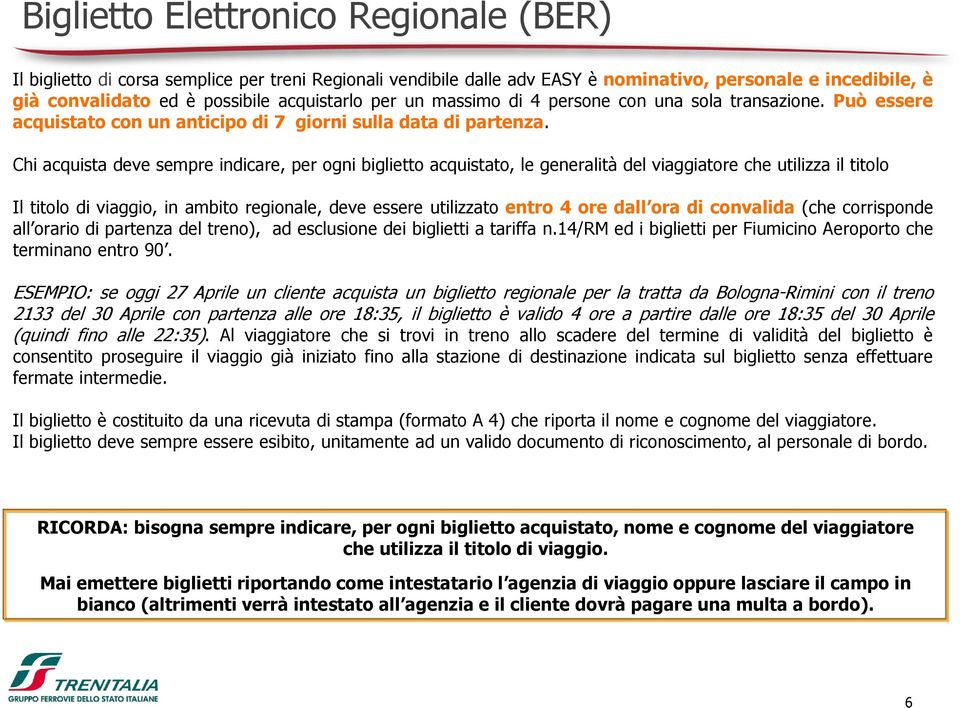 Biglietto Elettronico Regionale (BER)

Il biglietto di corsa semplice per treni Regionali vendibile dalle adv EASY è nominativo, personale e incedibile, è già convalidato ed è possibile acquistarlo per un massimo di 4 persone con una sola transazione. Può essere acquistato con un anticipo di 7 giorni sulla data di partenza.

Chi acquista deve sempre indicare, per ogni biglietto acquistato, le generalità del viaggiatore che utilizza il titolo

Il titolo di viaggio, in ambito regionale, deve essere utilizzato entro 4 ore dall'ora di convalida (che corrisponde all'orario di partenza del treno), ad esclusione dei biglietti a tariffa n.14/RM ed i biglietti per Fiumicino Aeroporto che terminano entro 90'.

ESEMPIO: se oggi 27 Aprile un cliente acquista un biglietto regionale per la tratta da Bologna-Rimini con il treno 2133 del 30 Aprile con partenza alle ore 18:35, il biglietto è valido 4 ore a partire dalle ore 18:35 del 30 Aprile (quindi fino alle 22:35). Al viaggiatore che si trovi in treno allo scadere del termine di validità del biglietto è consentito proseguire il viaggio già iniziato fino alla stazione di destinazione indicata sul biglietto senza effettuare fermate intermedie.

Il biglietto è costituito da una ricevuta di stampa (formato A 4) che riporta il nome e cognome del viaggiatore.
Il biglietto deve sempre essere esibito, unitamente ad un valido documento di riconoscimento, al personale di bordo.

RICORDA: bisogna sempre indicare, per ogni biglietto acquistato, nome e cognome del viaggiatore che utilizza il titolo di viaggio.

Mai emettere biglietti riportando come intestatario l'agenzia di viaggio oppure lasciare il campo in bianco (altrimenti verrà intestato all'agenzia e il cliente dovrà pagare una multa a bordo).

TRENITALIA
GRUPPO FERROVIE DELLO STATO ITALIANE

6